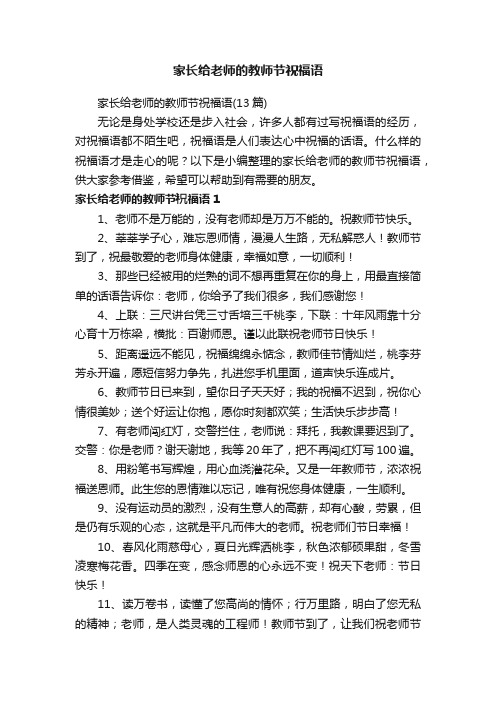 家长给老师的教师节祝福语

家长给老师的教师节祝福语(13 篇)

无论是身处学校还是步入社会，许多人都有过写祝福语的经历，对祝福语都不陌生吧，祝福语是人们表达心中祝福的话语。什么样的祝福语才是走心的呢？以下是小编整理的家长给老师的教师节祝福语，供大家参考借鉴，希望可以帮助到有需要的朋友。

家长给老师的教师节祝福语 1

1、老师不是万能的，没有老师却是万万不能的。祝教师节快乐。

2、莘莘学子心，难忘恩师情，漫漫人生路，无私解惑人！教师节到了，祝最敬爱的老师身体健康，幸福如意，一切顺利！

3、那些已经被用的烂熟的词不想再重复在你的身上，用最直接简单的话语告诉你：老师，你给予了我们很多，我们感谢您！

4、上联：三尺讲台凭三寸舌培三千桃李，下联：十年风雨靠十分心育十万栋梁，横批：百谢师恩。谨以此联祝老师节日快乐！

5、距离遥远不能见，祝福绵绵永惦念，教师佳节情灿烂，桃李芬芳永开遍，愿短信努力争先，扎进您手机里面，道声快乐连成片。

6、教师节日已来到，望你日子天天好；我的祝福不迟到，祝你心情很美妙；送个好运让你抱，愿你时刻都欢笑；生活快乐步步高！

7、有老师闯红灯，交警拦住，老师说：拜托，我教课要迟到了。交警：你是老师？谢天谢地，我等 20 年了，把不再闯红灯写 100 遍。

8、用粉笔书写辉煌，用心血浇灌花朵。又是一年教师节，浓浓祝福送恩师。此生您的恩情难以忘记，唯有祝您身体健康，一生顺利。

9、没有运动员的激烈，没有生意人的高薪，却有心酸，劳累，但是仍有乐观的心态，这就是平凡而伟大的老师。祝老师们节日幸福！

10、春风化雨慈母心，夏日光辉洒桃李，秋色浓郁硕果甜，冬雪凌寒梅花香。四季在变，感念师恩的心永远不变！祝天下老师：节日快乐！

11、读万卷书，读懂了您高尚的情怀；行万里路，明白了您无私的精神；老师，是人类灵魂的工程师！教师节到了，让我们祝老师节